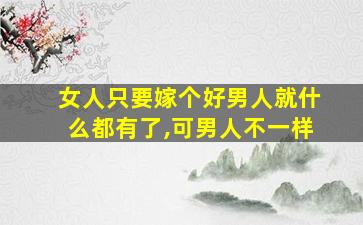 女人只要嫁个好男人就什么都有了,可男人不一样